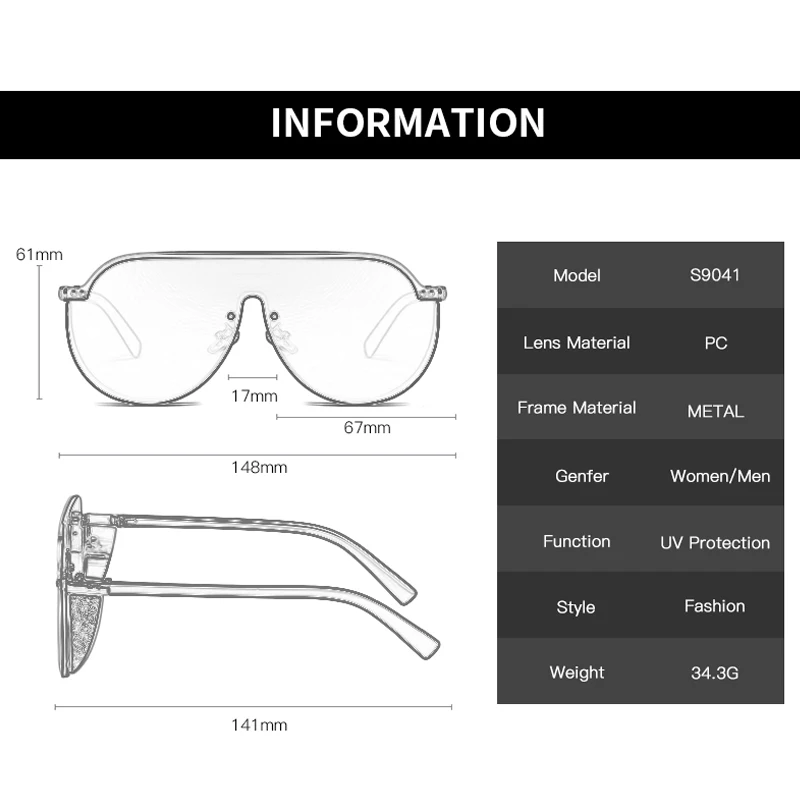 INFORMATION

61mm

17mm

67mm

148mm

141mm

| Model | S9041 |
|---|---|
| Lens Material | PC |
| Frame Material | METAL |
| Genfer | Women/Men |
| Function | UV Protection |
| Style | Fashion |
| Weight | 34.3G |